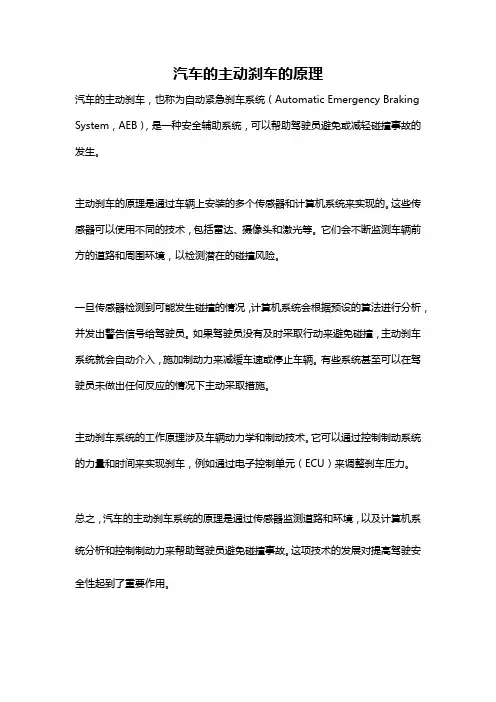 汽车的主动刹车的原理

汽车的主动刹车，也称为自动紧急刹车系统（Automatic Emergency Braking System，AEB），是一种安全辅助系统，可以帮助驾驶员避免或减轻碰撞事故的发生。

主动刹车的原理是通过车辆上安装的多个传感器和计算机系统来实现的。这些传感器可以使用不同的技术，包括雷达、摄像头和激光等。它们会不断监测车辆前方的道路和周围环境，以检测潜在的碰撞风险。

一旦传感器检测到可能发生碰撞的情况，计算机系统会根据预设的算法进行分析，并发出警告信号给驾驶员。如果驾驶员没有及时采取行动来避免碰撞，主动刹车系统就会自动介入，施加制动力来减缓车速或停止车辆。有些系统甚至可以在驾驶员未做出任何反应的情况下主动采取措施。

主动刹车系统的工作原理涉及车辆动力学和制动技术。它可以通过控制制动系统的力量和时间来实现刹车，例如通过电子控制单元（ECU）来调整刹车压力。

总之，汽车的主动刹车系统的原理是通过传感器监测道路和环境，以及计算机系统分析和控制制动力来帮助驾驶员避免碰撞事故。这项技术的发展对提高驾驶安全性起到了重要作用。